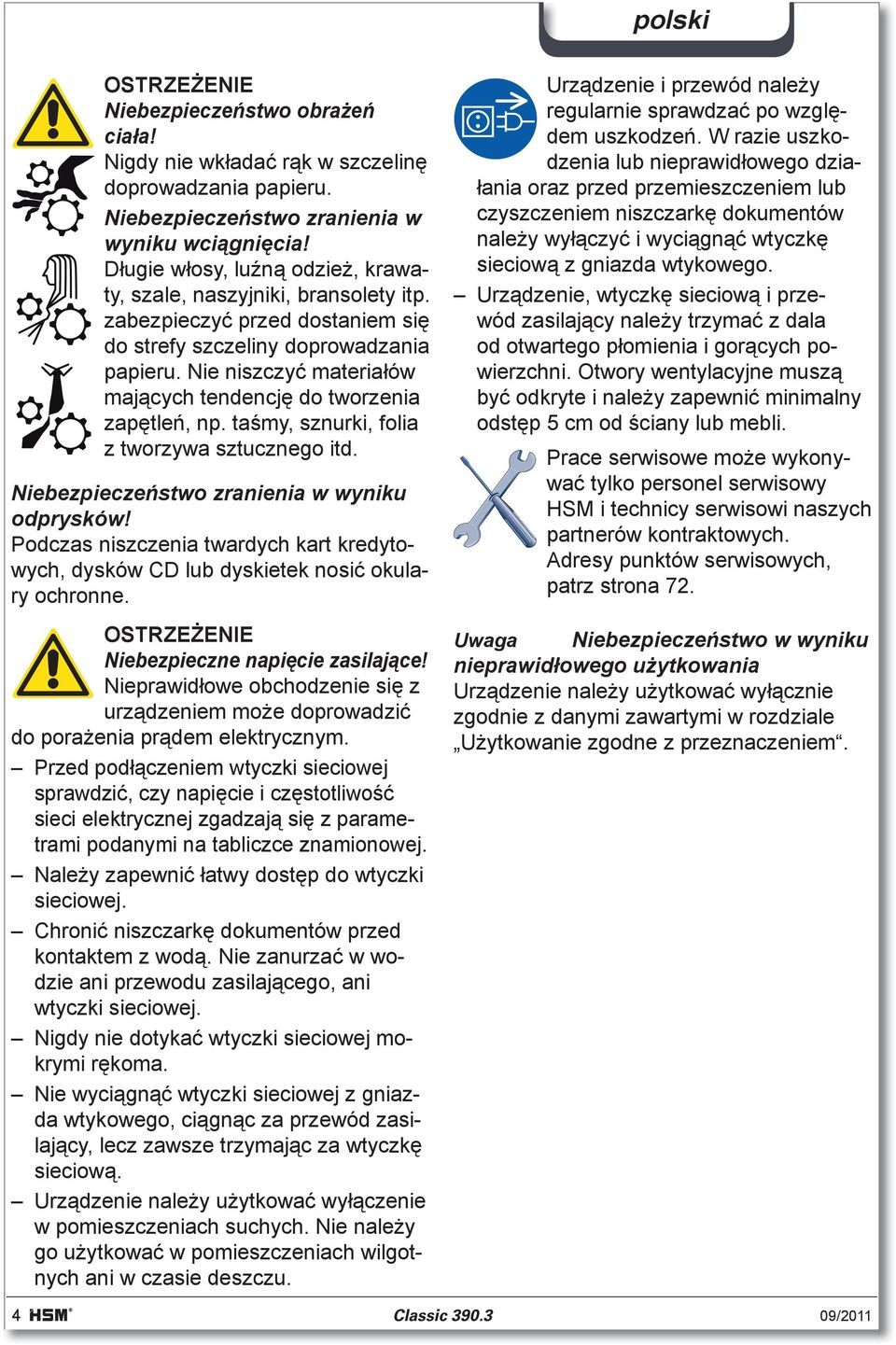 polski

OSTRZEŻENIE
Niebezpieczeństwo obrażeń ciała!
Nigdy nie wkładać rąk w szczelinę doprowadzania papieru.
Niebezpieczeństwo zranienia w wyniku wciągnięcia!
Długie włosy, luźną odzież, krawaty, szale, naszyjniki, bransolety itp. zabezpieczyć przed dostaniem się do strefy szczeliny doprowadzania papieru. Nie niszczyć materiałów mających tendencję do tworzenia zapętleń, np. taśmy, sznurki, folia z tworzywa sztucznego itd.

Niebezpieczeństwo zranienia w wyniku odprysków!
Podczas niszczenia twardych kart kredytowych, dysków CD lub dyskietek nosić okulary ochronne.

OSTRZEŻENIE
Niebezpieczne napięcie zasilające!
Nieprawidłowe obchodzenie się z urządzeniem może doprowadzić do porażenia prądem elektrycznym.
– Przed podłączeniem wtyczki sieciowej sprawdzić, czy napięcie i częstotliwość sieci elektrycznej zgadzają się z parametrami podanymi na tabliczce znamionowej.
– Należy zapewnić łatwy dostęp do wtyczki sieciowej.
– Chronić niszczarkę dokumentów przed kontaktem z wodą. Nie zanurzać w wodzie ani przewodu zasilającego, ani wtyczki sieciowej.
– Nigdy nie dotykać wtyczki sieciowej mokrymi rękoma.
– Nie wyciągnąć wtyczki sieciowej z gniazda wtykowego, ciągnąc za przewód zasilający, lecz zawsze trzymając za wtyczkę sieciową.
– Urządzenie należy użytkować wyłączenie w pomieszczeniach suchych. Nie należy go użytkować w pomieszczeniach wilgotnych ani w czasie deszczu.

Urządzenie i przewód należy regularnie sprawdzać po względem uszkodzeń. W razie uszkodzenia lub nieprawidłowego działania oraz przed przemieszczeniem lub czyszczeniem niszczarkę dokumentów należy wyłączyć i wyciągnąć wtyczkę sieciową z gniazda wtykowego.
– Urządzenie, wtyczkę sieciową i przewód zasilający należy trzymać z dala od otwartego płomienia i gorących powierzchni. Otwory wentylacyjne muszą być odkryte i należy zapewnić minimalny odstęp 5 cm od ściany lub mebli.

Prace serwisowe może wykonywać tylko personel serwisowy HSM i technicy serwisowi naszych partnerów kontraktowych. Adresy punktów serwisowych, patrz strona 72.

Uwaga Niebezpieczeństwo w wyniku nieprawidłowego użytkowania
Urządzenie należy użytkować wyłącznie zgodnie z danymi zawartymi w rozdziale „Użytkowanie zgodne z przeznaczeniem“.

4 HSM® Classic 390.3 09/2011